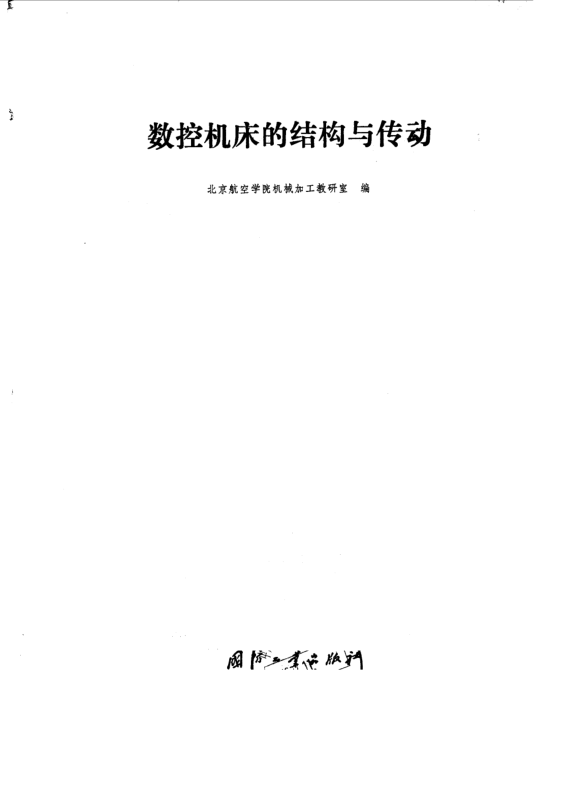 数控机床的结构与传动

北京航空学院机械加工教研室 编

国防工业出版社